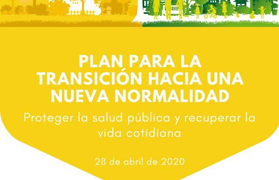 PLAN PARA LA TRANSICIÓN HACIA UNA NUEVA NORMALIDAD

Proteger la salud pública y recuperar la vida cotidiana

28 de abril de 2020